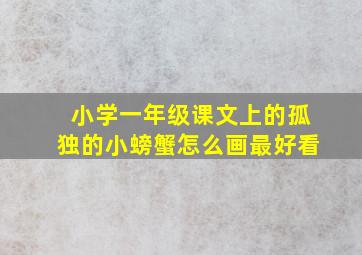 小学一年级课文上的孤独的小螃蟹怎么画最好看